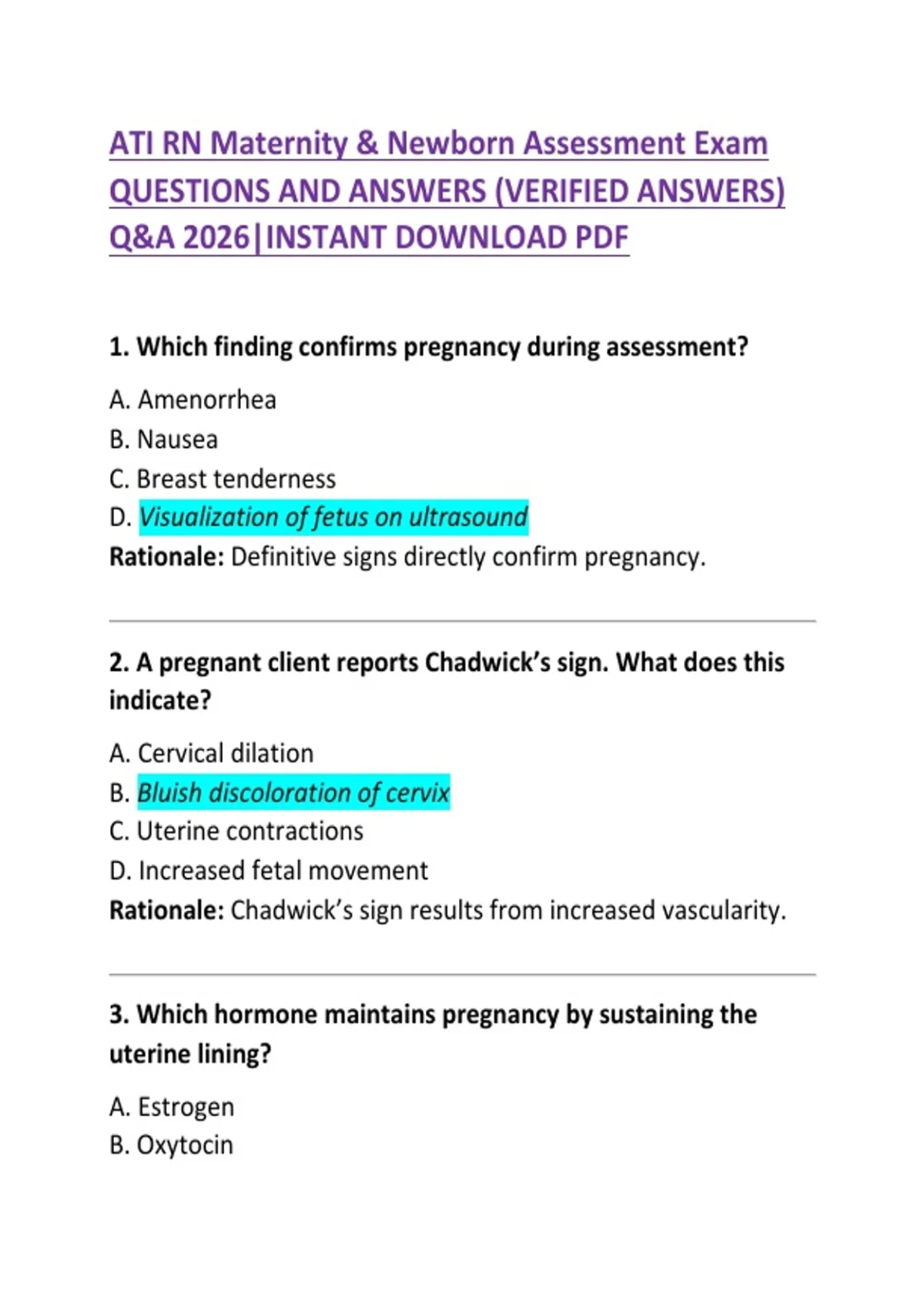 ATI RN Maternity & Newborn Assessment Exam QUESTIONS AND ANSWERS (VERIFIED ANSWERS) Q&A 2026|INSTANT DOWNLOAD PDF

1. Which finding confirms pregnancy during assessment?

A. Amenorrhea
B. Nausea
C. Breast tenderness
D. Visualization of fetus on ultrasound
Rationale: Definitive signs directly confirm pregnancy.

2. A pregnant client reports Chadwick's sign. What does this indicate?

A. Cervical dilation
B. Bluish discoloration of cervix
C. Uterine contractions
D. Increased fetal movement
Rationale: Chadwick's sign results from increased vascularity.

3. Which hormone maintains pregnancy by sustaining the uterine lining?

A. Estrogen
B. Oxytocin